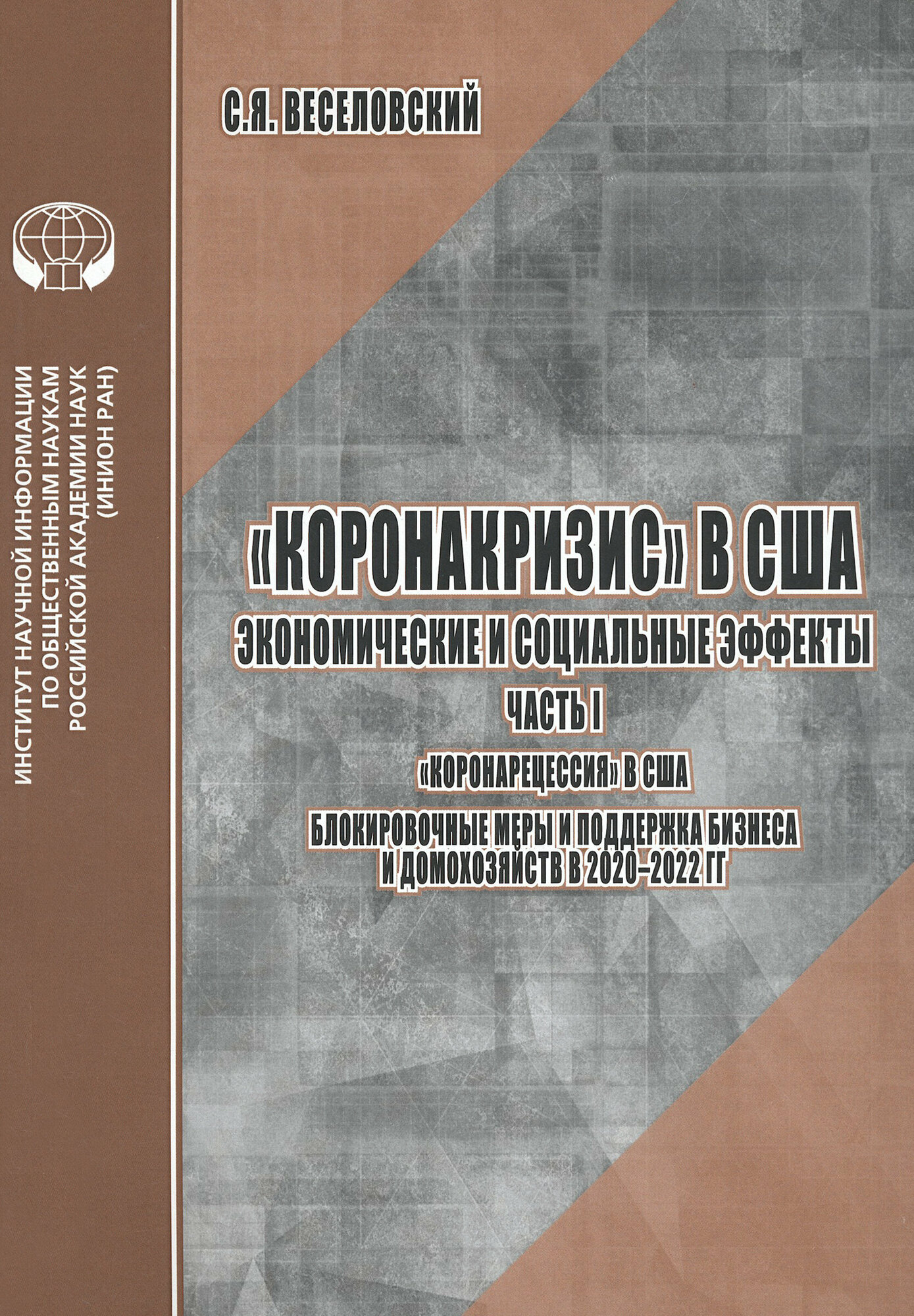 ИНСТИТУТ НАУЧНОЙ ИНФОРМАЦИИ ПО ОБЩЕСТВЕННЫМ НАУКАМ РОССИЙСКОЙ АКАДЕМИИ НАУК (ИНИОН РАН)

С.Я. ВЕСЕЛОВСКИЙ

«КОРОНАКРИЗИС» В США

ЭКОНОМИЧЕСКИЕ И СОЦИАЛЬНЫЕ ЭФФЕКТЫ

ЧАСТЬ I

«КОРОНАРЕЦЕССИЯ» В США

БЛОКИРОВОЧНЫЕ МЕРЫ И ПОДДЕРЖКА БИЗНЕСА И ДОМОХОЗЯЙСТВ В 2020–2022 ГГ